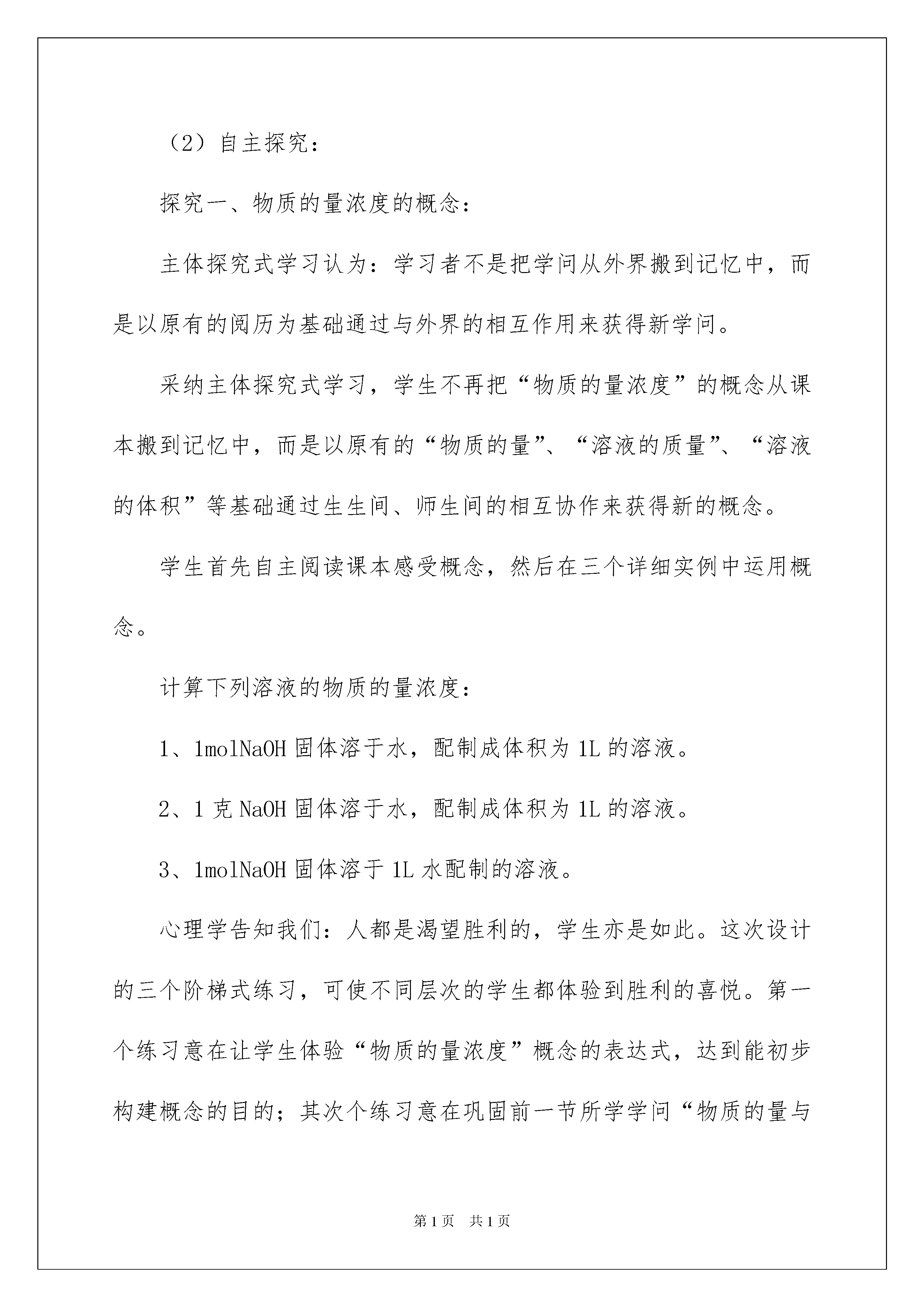 （2）自主探究：

探究一、物质的量浓度的概念：

主体探究式学习认为：学习者不是把学问从外界搬到记忆中，而是以原有的阅历为基础通过与外界的相互作用来获得新学问。

采纳主体探究式学习，学生不再把“物质的量浓度”的概念从课本搬到记忆中，而是以原有的“物质的量”、“溶液的质量”、“溶液的体积”等基础通过生生间、师生间的相互协作来获得新的概念。

学生首先自主阅读课本感受概念，然后在三个详细实例中运用概念。

计算下列溶液的物质的量浓度：

1、1molNaOH 固体溶于水，配制成体积为 1L 的溶液。

2、1 克 NaOH 固体溶于水，配制成体积为 1L 的溶液。

3、1molNaOH 固体溶于 1L 水配制的溶液。

心理学告知我们：人都是渴望胜利的，学生亦是如此。这次设计的三个阶梯式练习，可使不同层次的学生都体验到胜利的喜悦。第一个练习意在让学生体验“物质的量浓度”概念的表达式，达到能初步构建概念的目的；其次个练习意在巩固前一节所学学问“物质的量与

第 1 页　共 1 页